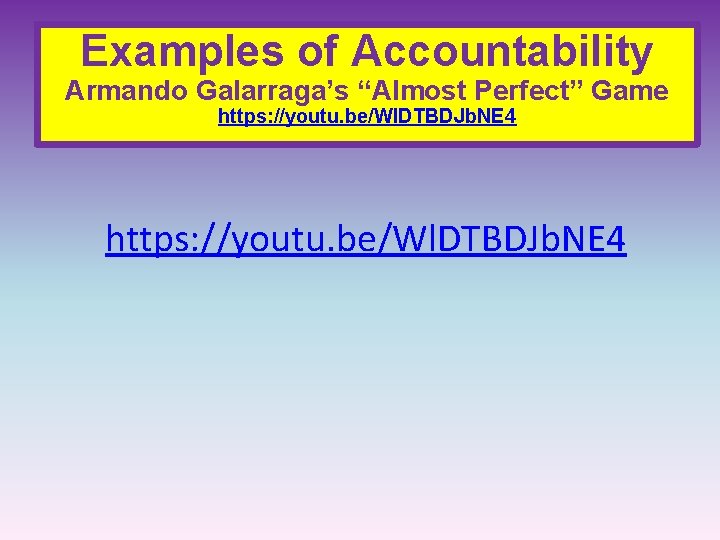 Examples of Accountability
Armando Galarraga's "Almost Perfect" Game
https://youtu.be/WlDTBDJbNE4

https://youtu.be/WlDTBDJbNE4